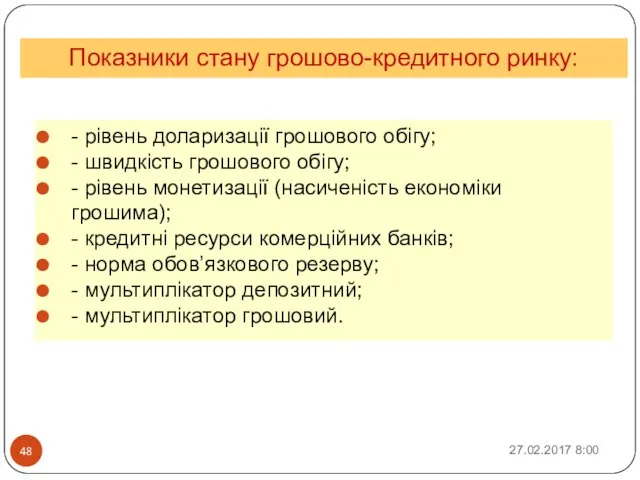 Показники стану грошово-кредитного ринку:

- рівень доларизації грошового обігу;
- швидкість грошового обігу;
- рівень монетизації (насиченість економіки грошима);
- кредитні ресурси комерційних банків;
- норма обов’язкового резерву;
- мультиплікатор депозитний;
- мультиплікатор грошовий.

48

27.02.2017 8:00